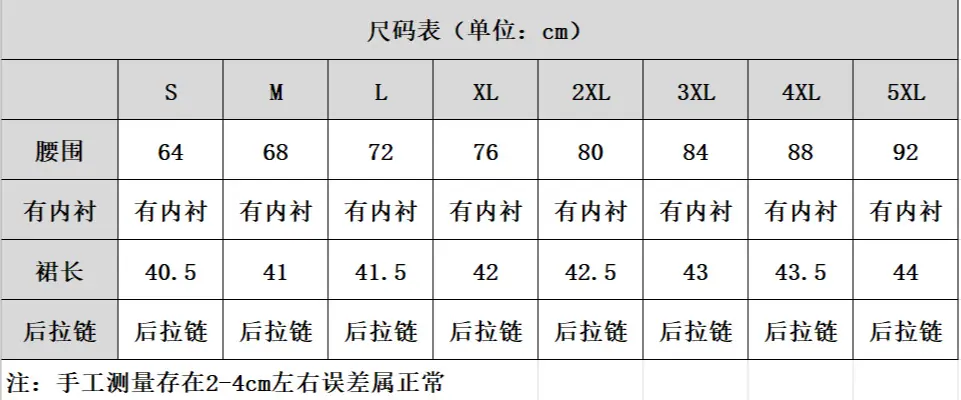 尺码表（单位：cm）

|  | S | M | L | XL | 2XL | 3XL | 4XL | 5XL |
|---|---|---|---|---|---|---|---|---|
| 腰围 | 64 | 68 | 72 | 76 | 80 | 84 | 88 | 92 |
| 有内衬 | 有内衬 | 有内衬 | 有内衬 | 有内衬 | 有内衬 | 有内衬 | 有内衬 | 有内衬 |
| 裙长 | 40.5 | 41 | 41.5 | 42 | 42.5 | 43 | 43.5 | 44 |
| 后拉链 | 后拉链 | 后拉链 | 后拉链 | 后拉链 | 后拉链 | 后拉链 | 后拉链 | 后拉链 |

注：手工测量存在2-4cm左右误差属正常